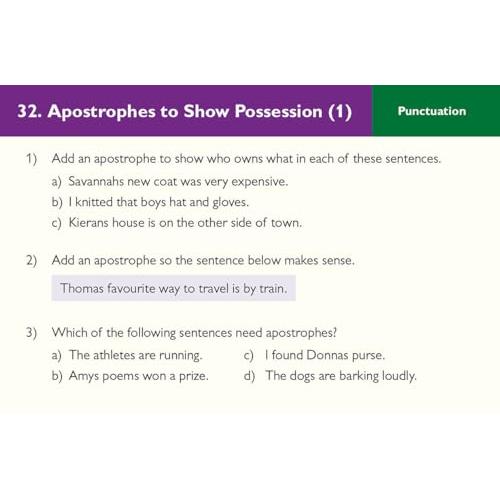 32. Apostrophes to Show Possession (1)

Punctuation

1) Add an apostrophe to show who owns what in each of these sentences.

a) Savannahs new coat was very expensive.

b) I knitted that boys hat and gloves.

c) Kierans house is on the other side of town.

2) Add an apostrophe so the sentence below makes sense.

Thomas favourite way to travel is by train.

3) Which of the following sentences need apostrophes?

a) The athletes are running.

b) Amys poems won a prize.

c) I found Donnas purse.

d) The dogs are barking loudly.